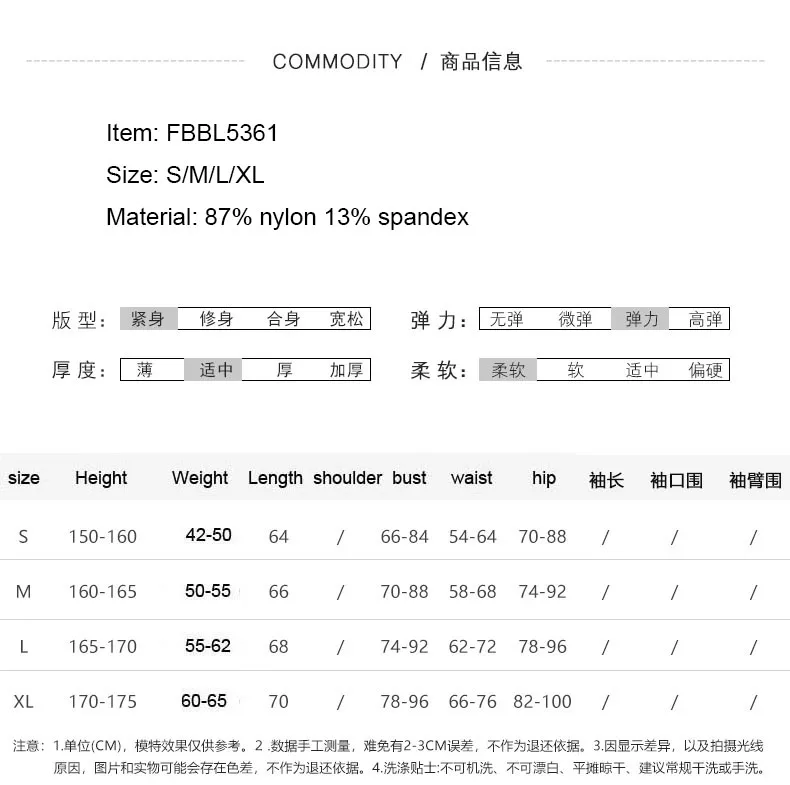 COMMODITY / 商品信息

Item: FBBL5361

Size: S/M/L/XL

Material: 87% nylon 13% spandex

版型： 紧身 修身 合身 宽松

弹力： 无弹 微弹 弹力 高弹

厚度： 薄 适中 厚 加厚

柔软： 柔软 软 适中 偏硬

| size | Height | Weight | Length | shoulder | bust | waist | hip | 袖长 | 袖口围 | 袖臂围 |
|---|---|---|---|---|---|---|---|---|---|---|
| S | 150-160 | 42-50 | 64 | / | 66-84 | 54-64 | 70-88 | / | / | / |
| M | 160-165 | 50-55 | 66 | / | 70-88 | 58-68 | 74-92 | / | / | / |
| L | 165-170 | 55-62 | 68 | / | 74-92 | 62-72 | 78-96 | / | / | / |
| XL | 170-175 | 60-65 | 70 | / | 78-96 | 66-76 | 82-100 | / | / | / |

注意：1.单位(CM)，模特效果仅供参考。2 .数据手工测量，难免有2-3CM误差，不作为退还依据。3.因显示差异，以及拍摄光线原因，图片和实物可能会存在色差，不作为退还依据。4.洗涤贴士:不可机洗、不可漂白、平摊晾干、建议常规干洗或手洗。